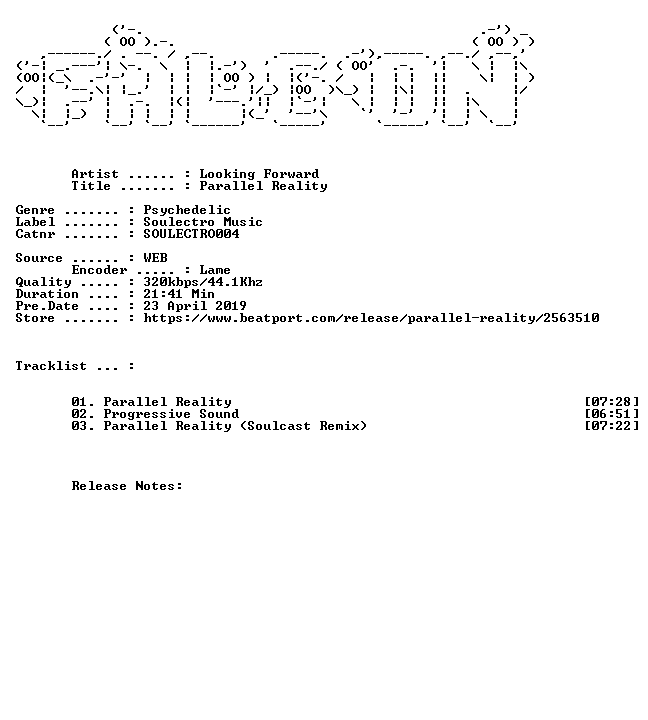 Artist ...... : Looking Forward
Title ....... : Parallel Reality

Genre ....... : Psychedelic
Label ....... : Soulectro Music
Catnr ....... : SOULECTRO004

Source ...... : WEB
Encoder ..... : Lame
Quality ..... : 320kbps/44.1Khz
Duration .... : 21:41 Min
Pre.Date .... : 23 April 2019
Store ....... : https://www.beatport.com/release/parallel-reality/2563510

Tracklist ... :

01. Parallel Reality [07:28]
02. Progressive Sound [06:51]
03. Parallel Reality (Soulcast Remix) [07:22]

Release Notes: